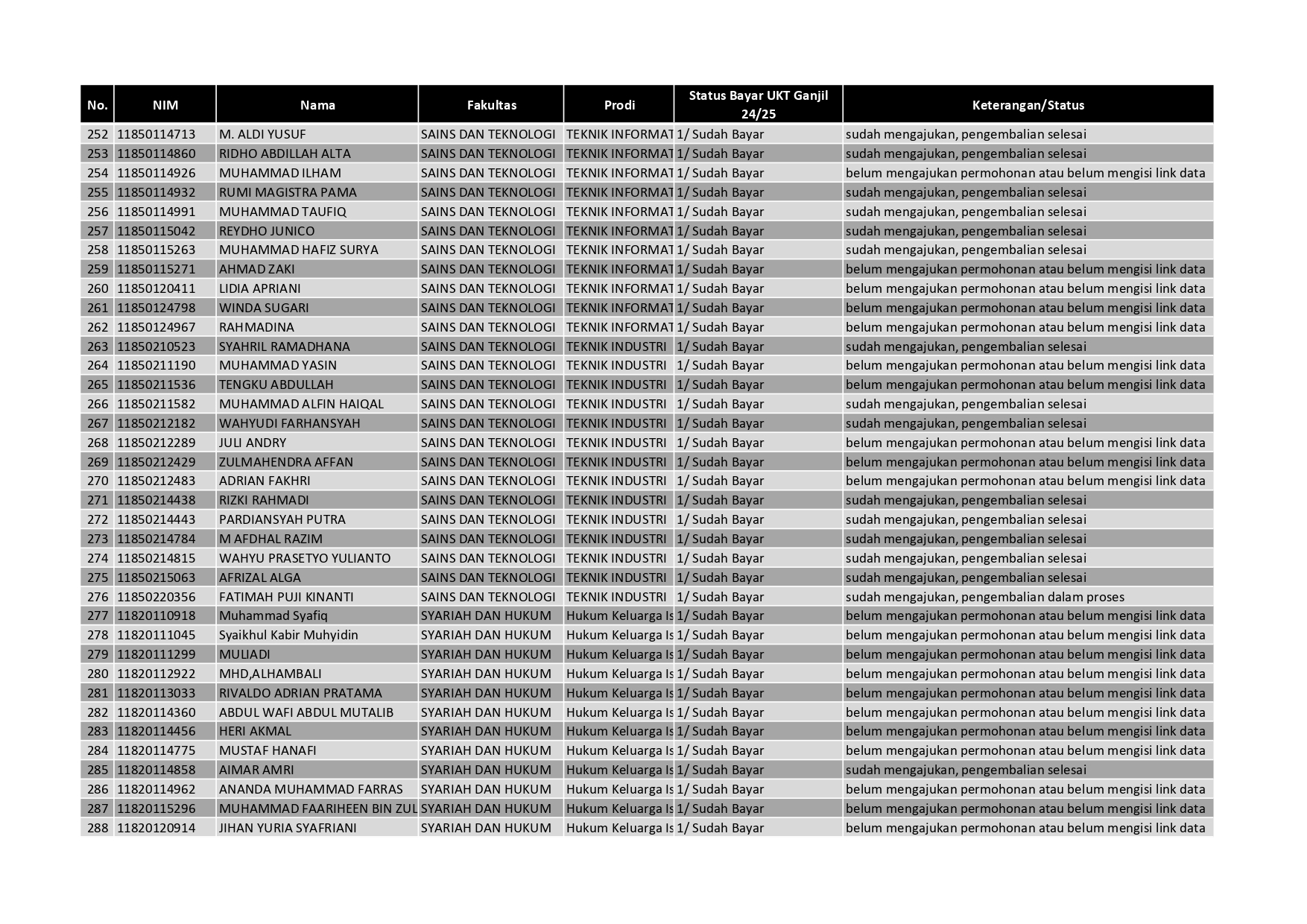 | No. | NIM | Nama | Fakultas | Prodi | Status Bayar UKT Ganjil 24/25 | Keterangan/Status |
|---|---|---|---|---|---|---|
| 252 | 11850114713 | M. ALDI YUSUF | SAINS DAN TEKNOLOGI | TEKNIK INFORMAT | 1/ Sudah Bayar | sudah mengajukan, pengembalian selesai |
| 253 | 11850114860 | RIDHO ABDILLAH ALTA | SAINS DAN TEKNOLOGI | TEKNIK INFORMAT | 1/ Sudah Bayar | sudah mengajukan, pengembalian selesai |
| 254 | 11850114926 | MUHAMMAD ILHAM | SAINS DAN TEKNOLOGI | TEKNIK INFORMAT | 1/ Sudah Bayar | belum mengajukan permohonan atau belum mengisi link data |
| 255 | 11850114932 | RUMI MAGISTRA PAMA | SAINS DAN TEKNOLOGI | TEKNIK INFORMAT | 1/ Sudah Bayar | sudah mengajukan, pengembalian selesai |
| 256 | 11850114991 | MUHAMMAD TAUFIQ | SAINS DAN TEKNOLOGI | TEKNIK INFORMAT | 1/ Sudah Bayar | sudah mengajukan, pengembalian selesai |
| 257 | 11850115042 | REYDHO JUNICO | SAINS DAN TEKNOLOGI | TEKNIK INFORMAT | 1/ Sudah Bayar | sudah mengajukan, pengembalian selesai |
| 258 | 11850115263 | MUHAMMAD HAFIZ SURYA | SAINS DAN TEKNOLOGI | TEKNIK INFORMAT | 1/ Sudah Bayar | sudah mengajukan, pengembalian selesai |
| 259 | 11850115271 | AHMAD ZAKI | SAINS DAN TEKNOLOGI | TEKNIK INFORMAT | 1/ Sudah Bayar | belum mengajukan permohonan atau belum mengisi link data |
| 260 | 11850120411 | LIDIA APRIANI | SAINS DAN TEKNOLOGI | TEKNIK INFORMAT | 1/ Sudah Bayar | belum mengajukan permohonan atau belum mengisi link data |
| 261 | 11850124798 | WINDA SUGARI | SAINS DAN TEKNOLOGI | TEKNIK INFORMAT | 1/ Sudah Bayar | belum mengajukan permohonan atau belum mengisi link data |
| 262 | 11850124967 | RAHMADINA | SAINS DAN TEKNOLOGI | TEKNIK INFORMAT | 1/ Sudah Bayar | belum mengajukan permohonan atau belum mengisi link data |
| 263 | 11850210523 | SYAHRIL RAMADHANA | SAINS DAN TEKNOLOGI | TEKNIK INDUSTRI | 1/ Sudah Bayar | sudah mengajukan, pengembalian selesai |
| 264 | 11850211190 | MUHAMMAD YASIN | SAINS DAN TEKNOLOGI | TEKNIK INDUSTRI | 1/ Sudah Bayar | belum mengajukan permohonan atau belum mengisi link data |
| 265 | 11850211536 | TENGKU ABDULLAH | SAINS DAN TEKNOLOGI | TEKNIK INDUSTRI | 1/ Sudah Bayar | belum mengajukan permohonan atau belum mengisi link data |
| 266 | 11850211582 | MUHAMMAD ALFIN HAIQAL | SAINS DAN TEKNOLOGI | TEKNIK INDUSTRI | 1/ Sudah Bayar | sudah mengajukan, pengembalian selesai |
| 267 | 11850212182 | WAHYUDI FARHANSYAH | SAINS DAN TEKNOLOGI | TEKNIK INDUSTRI | 1/ Sudah Bayar | sudah mengajukan, pengembalian selesai |
| 268 | 11850212289 | JULI ANDRY | SAINS DAN TEKNOLOGI | TEKNIK INDUSTRI | 1/ Sudah Bayar | belum mengajukan permohonan atau belum mengisi link data |
| 269 | 11850212429 | ZULMAHENDRA AFFAN | SAINS DAN TEKNOLOGI | TEKNIK INDUSTRI | 1/ Sudah Bayar | belum mengajukan permohonan atau belum mengisi link data |
| 270 | 11850212483 | ADRIAN FAKHRI | SAINS DAN TEKNOLOGI | TEKNIK INDUSTRI | 1/ Sudah Bayar | belum mengajukan permohonan atau belum mengisi link data |
| 271 | 11850214438 | RIZKI RAHMADI | SAINS DAN TEKNOLOGI | TEKNIK INDUSTRI | 1/ Sudah Bayar | sudah mengajukan, pengembalian selesai |
| 272 | 11850214443 | PARDIANSYAH PUTRA | SAINS DAN TEKNOLOGI | TEKNIK INDUSTRI | 1/ Sudah Bayar | sudah mengajukan, pengembalian selesai |
| 273 | 11850214784 | M AFDHAL RAZIM | SAINS DAN TEKNOLOGI | TEKNIK INDUSTRI | 1/ Sudah Bayar | sudah mengajukan, pengembalian selesai |
| 274 | 11850214815 | WAHYU PRASETYO YULIANTO | SAINS DAN TEKNOLOGI | TEKNIK INDUSTRI | 1/ Sudah Bayar | sudah mengajukan, pengembalian selesai |
| 275 | 11850215063 | AFRIZAL ALGA | SAINS DAN TEKNOLOGI | TEKNIK INDUSTRI | 1/ Sudah Bayar | sudah mengajukan, pengembalian selesai |
| 276 | 11850220356 | FATIMAH PUJI KINANTI | SAINS DAN TEKNOLOGI | TEKNIK INDUSTRI | 1/ Sudah Bayar | sudah mengajukan, pengembalian dalam proses |
| 277 | 11820110918 | Muhammad Syafiq | SYARIAH DAN HUKUM | Hukum Keluarga Is | 1/ Sudah Bayar | belum mengajukan permohonan atau belum mengisi link data |
| 278 | 11820111045 | Syaikhul Kabir Muhyidin | SYARIAH DAN HUKUM | Hukum Keluarga Is | 1/ Sudah Bayar | belum mengajukan permohonan atau belum mengisi link data |
| 279 | 11820111299 | MULIADI | SYARIAH DAN HUKUM | Hukum Keluarga Is | 1/ Sudah Bayar | belum mengajukan permohonan atau belum mengisi link data |
| 280 | 11820112922 | MHD,ALHAMBALI | SYARIAH DAN HUKUM | Hukum Keluarga Is | 1/ Sudah Bayar | belum mengajukan permohonan atau belum mengisi link data |
| 281 | 11820113033 | RIVALDO ADRIAN PRATAMA | SYARIAH DAN HUKUM | Hukum Keluarga Is | 1/ Sudah Bayar | belum mengajukan permohonan atau belum mengisi link data |
| 282 | 11820114360 | ABDUL WAFI ABDUL MUTALIB | SYARIAH DAN HUKUM | Hukum Keluarga Is | 1/ Sudah Bayar | belum mengajukan permohonan atau belum mengisi link data |
| 283 | 11820114456 | HERI AKMAL | SYARIAH DAN HUKUM | Hukum Keluarga Is | 1/ Sudah Bayar | belum mengajukan permohonan atau belum mengisi link data |
| 284 | 11820114775 | MUSTAF HANAFI | SYARIAH DAN HUKUM | Hukum Keluarga Is | 1/ Sudah Bayar | belum mengajukan permohonan atau belum mengisi link data |
| 285 | 11820114858 | AIMAR AMRI | SYARIAH DAN HUKUM | Hukum Keluarga Is | 1/ Sudah Bayar | sudah mengajukan, pengembalian selesai |
| 286 | 11820114962 | ANANDA MUHAMMAD FARRAS | SYARIAH DAN HUKUM | Hukum Keluarga Is | 1/ Sudah Bayar | belum mengajukan permohonan atau belum mengisi link data |
| 287 | 11820115296 | MUHAMMAD FAARIHEEN BIN ZUL | SYARIAH DAN HUKUM | Hukum Keluarga Is | 1/ Sudah Bayar | belum mengajukan permohonan atau belum mengisi link data |
| 288 | 11820120914 | JIHAN YURIA SYAFRIANI | SYARIAH DAN HUKUM | Hukum Keluarga Is | 1/ Sudah Bayar | belum mengajukan permohonan atau belum mengisi link data |